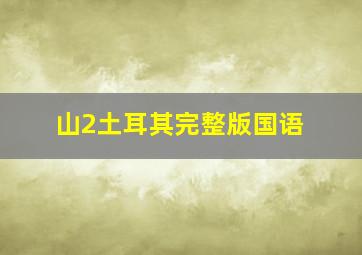 山2土耳其完整版国语